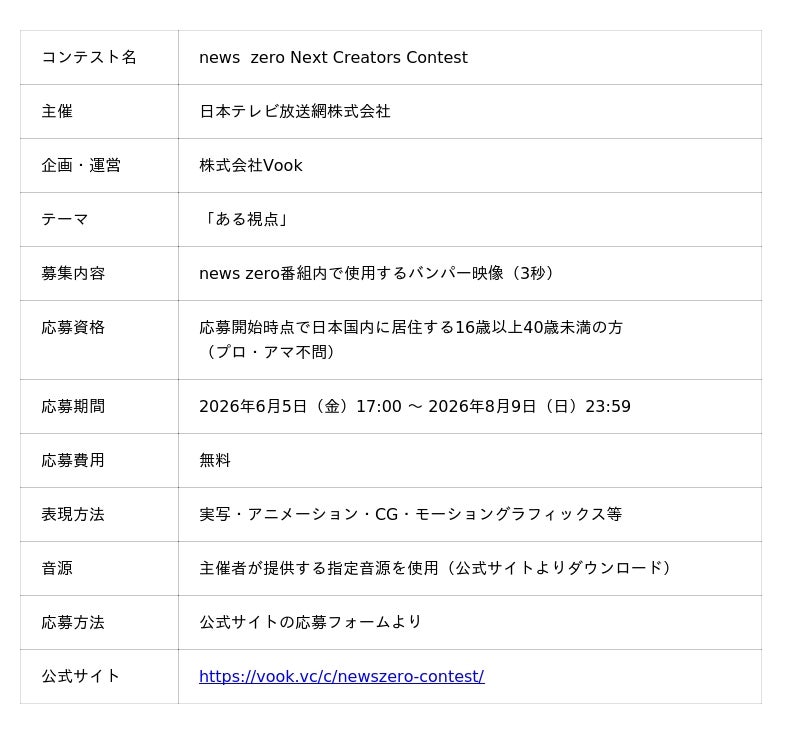 | コンテスト名 | news  zero Next Creators Contest |
|---|---|
| 主催 | 日本テレビ放送網株式会社 |
| 企画・運営 | 株式会社Vook |
| テーマ | 「ある視点」 |
| 募集内容 | news zero番組内で使用するバンパー映像（3秒） |
| 応募資格 | 応募開始時点で日本国内に居住する16歳以上40歳未満の方（プロ・アマ不問） |
| 応募期間 | 2026年6月5日（金）17:00 〜 2026年8月9日（日）23:59 |
| 応募費用 | 無料 |
| 表現方法 | 実写・アニメーション・CG・モーショングラフィックス等 |
| 音源 | 主催者が提供する指定音源を使用（公式サイトよりダウンロード） |
| 応募方法 | 公式サイトの応募フォームより |
| 公式サイト | https://vook.vc/c/newszero-contest/ |